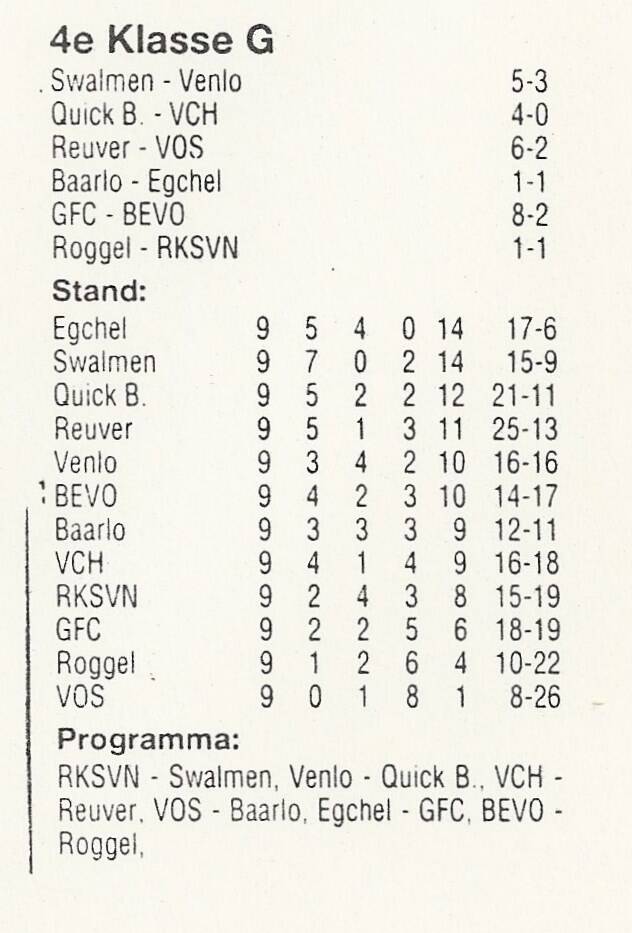 4e Klasse G

| | |
|---|---|
| Swalmen - Venlo | 5-3 |
| Quick B. - VCH | 4-0 |
| Reuver - VOS | 6-2 |
| Baarlo - Egchel | 1-1 |
| GFC - BEVO | 8-2 |
| Roggel - RKSVN | 1-1 |

Stand:

| | | | | | | |
|---|---|---|---|---|---|---|
| Egchel | 9 | 5 | 4 | 0 | 14 | 17-6 |
| Swalmen | 9 | 7 | 0 | 2 | 14 | 15-9 |
| Quick B. | 9 | 5 | 2 | 2 | 12 | 21-11 |
| Reuver | 9 | 5 | 1 | 3 | 11 | 25-13 |
| Venlo | 9 | 3 | 4 | 2 | 10 | 16-16 |
| BEVO | 9 | 4 | 2 | 3 | 10 | 14-17 |
| Baarlo | 9 | 3 | 3 | 3 | 9 | 12-11 |
| VCH | 9 | 4 | 1 | 4 | 9 | 16-18 |
| RKSVN | 9 | 2 | 4 | 3 | 8 | 15-19 |
| GFC | 9 | 2 | 2 | 5 | 6 | 18-19 |
| Roggel | 9 | 1 | 2 | 6 | 4 | 10-22 |
| VOS | 9 | 0 | 1 | 8 | 1 | 8-26 |

Programma:
RKSVN - Swalmen, Venlo - Quick B., VCH - Reuver, VOS - Baarlo, Egchel - GFC, BEVO - Roggel,